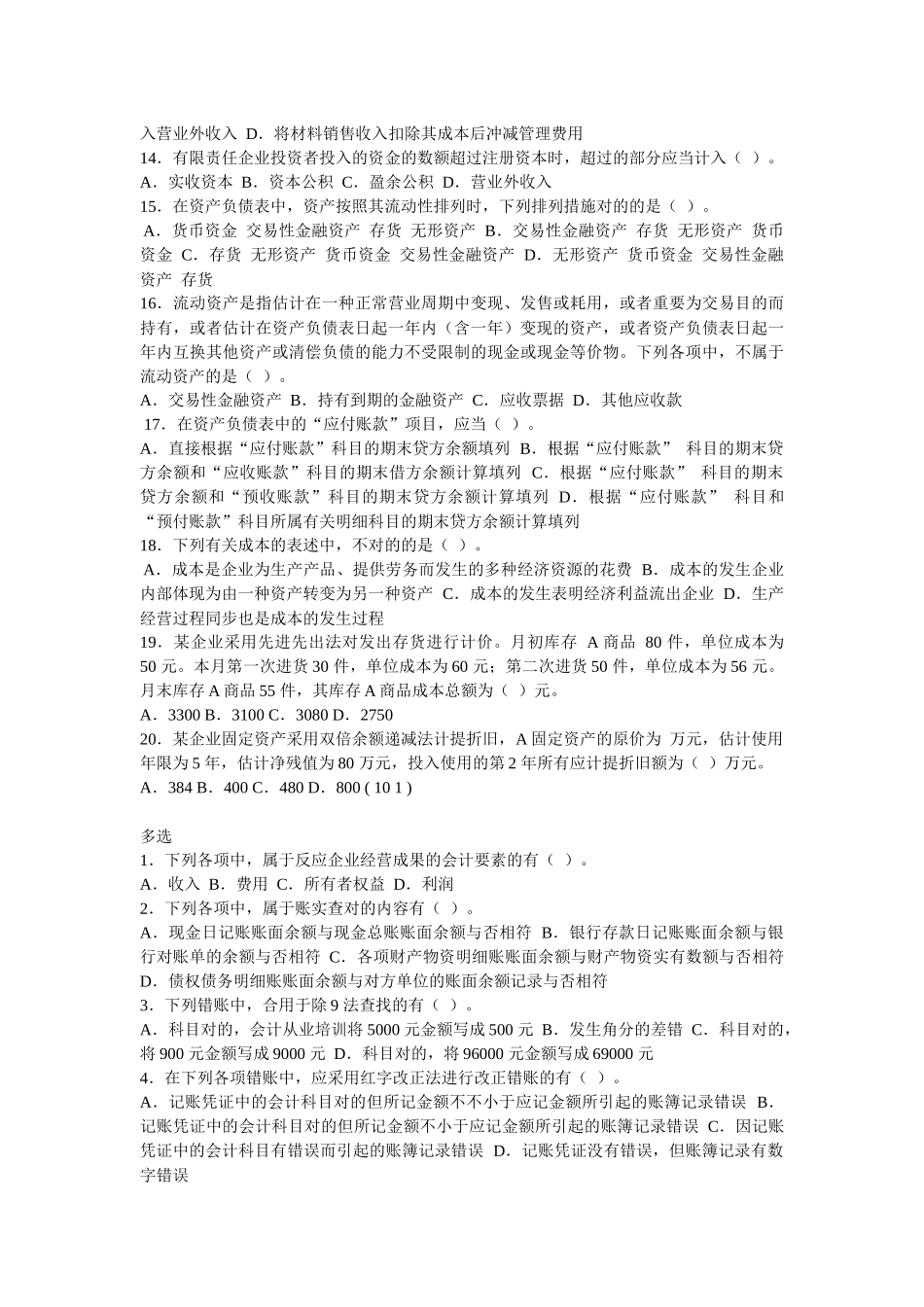 入营业外收入 D．将材料销售收入扣除其成本后冲减管理费用
14．有限责任企业投资者投入的资金的数额超过注册资本时，超过的部分应当计入（ ）。
A．实收资本 B．资本公积 C．盈余公积 D．营业外收入
15．在资产负债表中，资产按照其流动性排列时，下列排列措施对的的是（ ）。
A．货币资金 交易性金融资产 存货 无形资产 B．交易性金融资产 存货 无形资产 货币资金 C．存货 无形资产 货币资金 交易性金融资产 D．无形资产 货币资金 交易性金融资产 存货
16．流动资产是指估计在一种正常营业周期中变现、发售或耗用，或者重要为交易目的而持有，或者估计在资产负债表日起一年内（含一年）变现的资产，或者资产负债表日起一年内互换其他资产或清偿负债的能力不受限制的现金或现金等价物。下列各项中，不属于流动资产的是（ ）。
A．交易性金融资产 B．持有到期的金融资产 C．应收票据 D．其他应收款
17．在资产负债表中的“应付账款”项目，应当（ ）。
A．直接根据“应付账款”科目的期末贷方余额填列 B．根据“应付账款” 科目的期末贷方余额和“应收账款”科目的期末借方余额计算填列 C．根据“应付账款” 科目的期末贷方余额和“预收账款”科目的期末贷方余额计算填列 D．根据“应付账款” 科目和“预付账款”科目所属有关明细科目的期末贷方余额计算填列
18．下列有关成本的表述中，不对的的是（ ）。
A．成本是企业为生产产品、提供劳务而发生的多种经济资源的花费 B．成本的发生企业内部体现为由一种资产转变为另一种资产 C．成本的发生表明经济利益流出企业 D．生产经营过程同步也是成本的发生过程
19．某企业采用先进先出法对发出存货进行计价。月初库存 A 商品 80 件，单位成本为 50 元。本月第一次进货 30 件，单位成本为 60 元；第二次进货 50 件，单位成本为 56 元。月末库存 A 商品 55 件，其库存 A 商品成本总额为（ ）元。
A．3300 B．3100 C．3080 D．2750
20．某企业固定资产采用双倍余额递减法计提折旧，A 固定资产的原价为 万元，估计使用年限为 5 年，估计净残值为 80 万元，投入使用的第 2 年所有应计提折旧额为（ ）万元。
A．384 B．400 C．480 D．800 ( 10 1 )

多选
1．下列各项中，属于反应企业经营成果的会计要素的有（ ）。
A．收入 B．费用 C．所有者权益 D．利润
2．下列各项中，属于账实查对的内容有（ ）。
A．现金日记账账面余额与现金总账账面余额与否相符 B．银行存款日记账账面余额与银行对账单的余额与否相符 C．各项财产物资明细账账面余额与财产物资实有数额与否相符 D．债权债务明细账账面余额与对方单位的账面余额记录与否相符
3．下列错账中，合用于除 9 法查找的有（ ）。
A．科目对的，会计从业培训将 5000 元金额写成 500 元 B．发生角分的差错 C．科目对的，将 900 元金额写成 9000 元 D．科目对的，将 96000 元金额写成 69000 元
4．在下列各项错账中，应采用红字改正法进行改正错账的有（ ）。
A．记账凭证中的会计科目对的但所记金额不不小于应记金额所引起的账簿记录错误 B．记账凭证中的会计科目对的但所记金额不小于应记金额所引起的账簿记录错误 C．因记账凭证中的会计科目有错误而引起的账簿记录错误 D．记账凭证没有错误，但账簿记录有数字错误